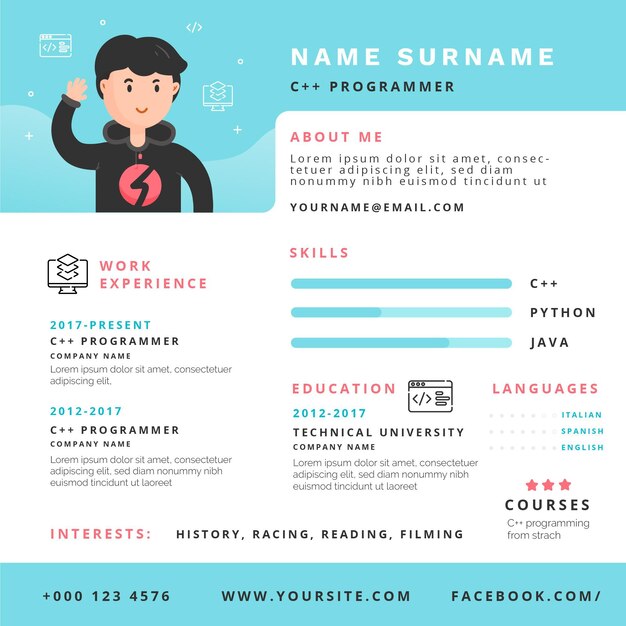 NAME SURNAME
C++ PROGRAMMER

ABOUT ME
Lorem ipsum dolor sit amet, consectetuer adipiscing elit, sed diam nonummy nibh euismod tincidunt ut

YOURNAME@EMAIL.COM

WORK EXPERIENCE

2017-PRESENT
C++ PROGRAMMER
COMPANY NAME
Lorem ipsum dolor sit amet, consectetuer adipiscing elit,

2012-2017
C++ PROGRAMMER
COMPANY NAME
Lorem ipsum dolor sit amet, consectetuer adipiscing elit, sed diam nonummy nibh euismod tincidunt ut laoreet

SKILLS
C++
PYTHON
JAVA

EDUCATION
2012-2017
TECHNICAL UNIVERSITY
COMPANY NAME
Lorem ipsum dolor sit amet, consectetuer adipiscing elit, sed diam nonummy nibh euismod tincidunt ut laoreet

LANGUAGES
ITALIAN
SPANISH
ENGLISH

COURSES
C++ programming from strach

INTERESTS: HISTORY, RACING, READING, FILMING

+000 123 4576
WWW.YOURSITE.COM
FACEBOOK.COM/